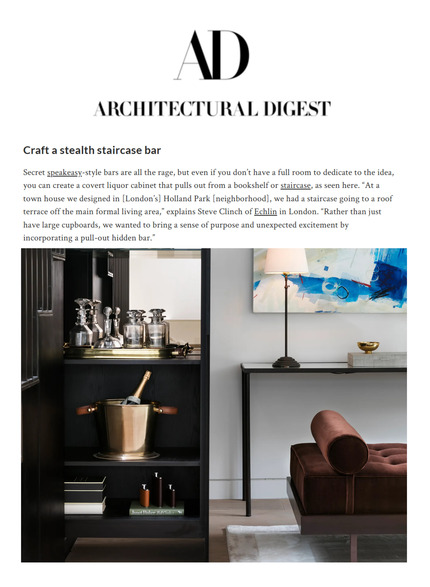 AD

ARCHITECTURAL DIGEST

Craft a stealth staircase bar

Secret speakeasy-style bars are all the rage, but even if you don't have a full room to dedicate to the idea, you can create a covert liquor cabinet that pulls out from a bookshelf or staircase, as seen here. "At a town house we designed in [London's] Holland Park [neighborhood], we had a staircase going to a roof terrace off the main formal living area," explains Steve Clinch of Echlin in London. "Rather than just have large cupboards, we wanted to bring a sense of purpose and unexpected excitement by incorporating a pull-out hidden bar."